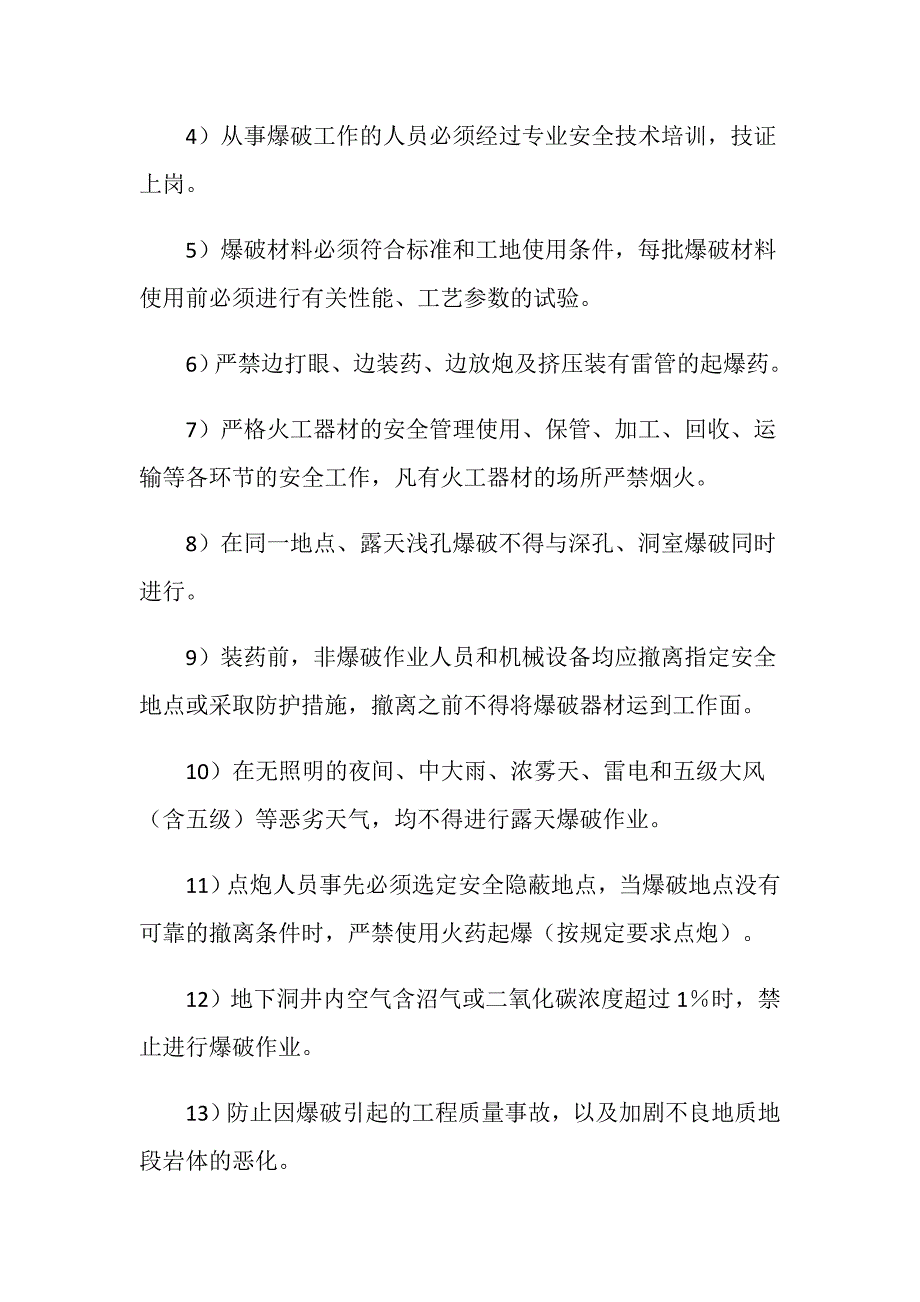 4）从事爆破工作的人员必须经过专业安全技术培训，技证上岗。

5）爆破材料必须符合标准和工地使用条件，每批爆破材料使用前必须进行有关性能、工艺参数的试验。

6）严禁边打眼、边装药、边放炮及挤压装有雷管的起爆药。

7）严格火工器材的安全管理使用、保管、加工、回收、运输等各环节的安全工作，凡有火工器材的场所严禁烟火。

8）在同一地点、露天浅孔爆破不得与深孔、洞室爆破同时进行。

9）装药前，非爆破作业人员和机械设备均应撤离指定安全地点或采取防护措施，撤离之前不得将爆破器材运到工作面。

10）在无照明的夜间、中大雨、浓雾天、雷电和五级大风（含五级）等恶劣天气，均不得进行露天爆破作业。

11）点炮人员事先必须选定安全隐蔽地点，当爆破地点没有可靠的撤离条件时，严禁使用火药起爆（按规定要求点炮）。

12）地下洞井内空气含沼气或二氧化碳浓度超过 1%时，禁止进行爆破作业。

13）防止因爆破引起的工程质量事故，以及加剧不良地质地段岩体的恶化。